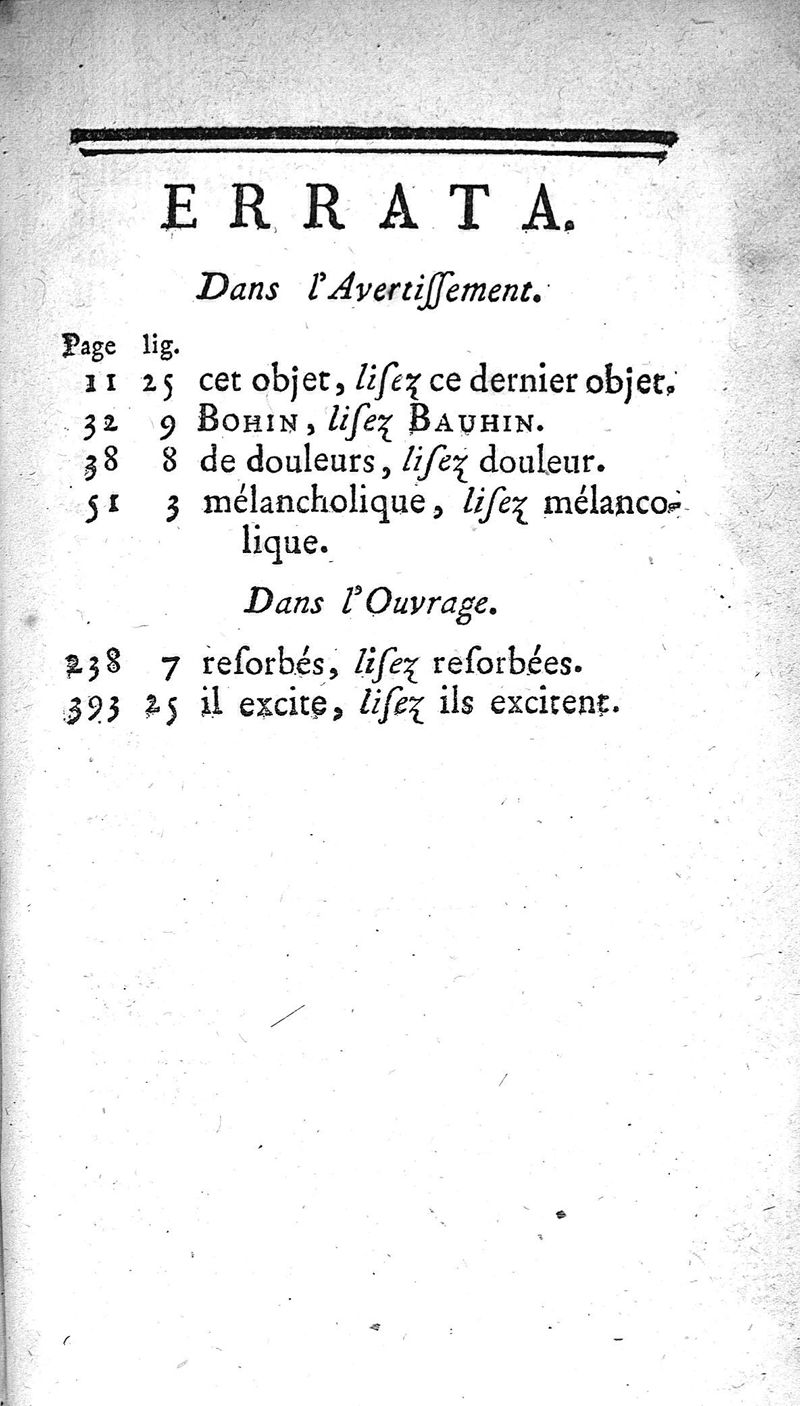 ERRATA.

Dans l'Avertiſſement.

Page lig.
11 25 cet objet, liſez ce dernier objet.
32 9 BOHIN, liſez BAUHIN.
38 8 de douleurs, liſez douleur.
51 3 mélancholique, liſez mélancolique.

Dans l'Ouvrage.

238 7 reſorbés, liſez reſorbées.
393 25 il excite, liſez ils excitent.